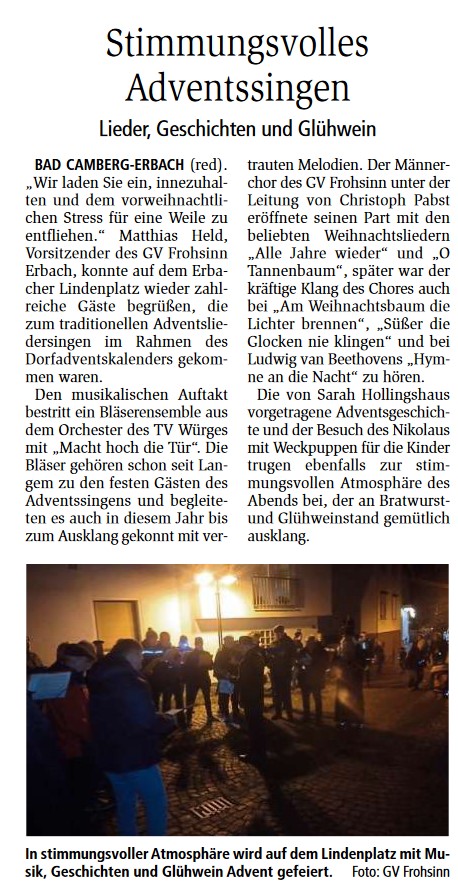 Stimmungsvolles Adventssingen

Lieder, Geschichten und Glühwein

BAD CAMBERG-ERBACH (red). „Wir laden Sie ein, innezuhalten und dem vorweihnachtlichen Stress für eine Weile zu entfliehen.“ Matthias Held, Vorsitzender des GV Frohsinn Erbach, konnte auf dem Erbacher Lindenplatz wieder zahlreiche Gäste begrüßen, die zum traditionellen Adventsliedersingen im Rahmen des Dorfadventskalenders gekommen waren.

Den musikalischen Auftakt bestritt ein Bläserensemble aus dem Orchester des TV Würges mit „Macht hoch die Tür“. Die Bläser gehören schon seit Langem zu den festen Gästen des Adventssingens und begleiteten es auch in diesem Jahr bis zum Ausklang gekonnt mit vertrauten Melodien. Der Männerchor des GV Frohsinn unter der Leitung von Christoph Pabst eröffnete seinen Part mit den beliebten Weihnachtsliedern „Alle Jahre wieder“ und „O Tannenbaum“, später war der kräftige Klang des Chores auch bei „Am Weihnachtsbaum die Lichter brennen“, „Süßer die Glocken nie klingen“ und bei Ludwig van Beethovens „Hymne an die Nacht“ zu hören.

Die von Sarah Hollingshaus vorgetragene Adventsgeschichte und der Besuch des Nikolaus mit Weckpuppen für die Kinder trugen ebenfalls zur stimmungsvollen Atmosphäre des Abends bei, der an Bratwurst- und Glühweinstand gemütlich ausklang.

In stimmungsvoller Atmosphäre wird auf dem Lindenplatz mit Musik, Geschichten und Glühwein Advent gefeiert. Foto: GV Frohsinn